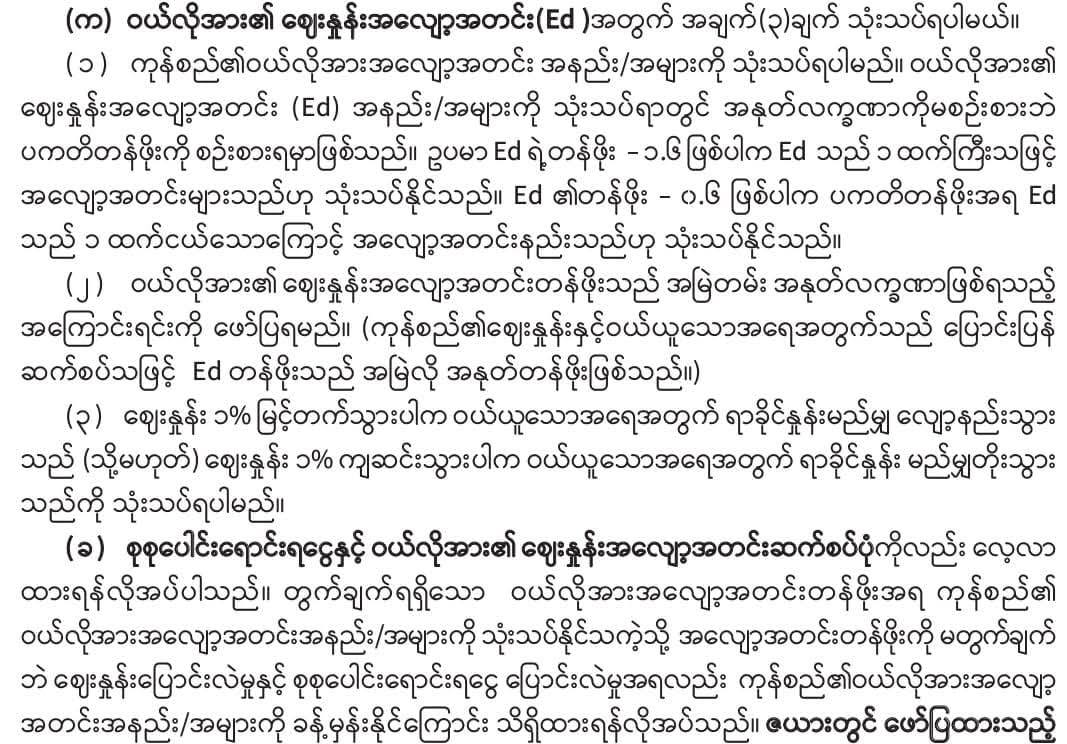 (က) ဝယ်လိုအား၏ ဈေးနှုန်းအလျော့အတင်း(Ed )အတွက် အချက်(၃)ချက် သုံးသပ်ရပါမယ်။

(၁) ကုန်စည်၏ဝယ်လိုအားအလျော့အတင်း အနည်း/အများကို သုံးသပ်ရပါမည်။ ဝယ်လိုအား၏ ဈေးနှုန်းအလျော့အတင်း (Ed) အနည်း/အများကို သုံးသပ်ရာတွင် အနုတ်လက္ခဏာကိုမစဉ်းစားဘဲ ပကတိတန်ဖိုးကို စဉ်းစားရမှာဖြစ်သည်။ ဥပမာ Ed ရဲ့တန်ဖိုး - ၁.၆ ဖြစ်ပါက Ed သည် ၁ ထက်ကြီးသဖြင့် အလျော့အတင်းများသည်ဟု သုံးသပ်နိုင်သည်။ Ed ၏တန်ဖိုး - ၀.၆ ဖြစ်ပါက ပကတိတန်ဖိုးအရ Ed သည် ၁ ထက်ငယ်သောကြောင့် အလျော့အတင်းနည်းသည်ဟု သုံးသပ်နိုင်သည်။

(၂) ဝယ်လိုအား၏ ဈေးနှုန်းအလျော့အတင်းတန်ဖိုးသည် အမြဲတမ်း အနုတ်လက္ခဏာဖြစ်ရသည့် အကြောင်းရင်းကို ဖော်ပြရမည်။ (ကုန်စည်၏ဈေးနှုန်းနှင့်ဝယ်ယူသောအရေအတွက်သည် ပြောင်းပြန် ဆက်စပ်သဖြင့် Ed တန်ဖိုးသည် အမြဲလို အနုတ်တန်ဖိုးဖြစ်သည်။)

(၃) ဈေးနှုန်း ၁% မြင့်တက်သွားပါက ဝယ်ယူသောအရေအတွက် ရာခိုင်နှုန်းမည်မျှ လျော့နည်းသွား သည် (သို့မဟုတ်) ဈေးနှုန်း ၁% ကျဆင်းသွားပါက ဝယ်ယူသောအရေအတွက် ရာခိုင်နှုန်း မည်မျှတိုးသွား သည်ကို သုံးသပ်ရပါမည်။

(ခ) စုစုပေါင်းရောင်းရငွေနှင့် ဝယ်လိုအား၏ ဈေးနှုန်းအလျော့အတင်းဆက်စပ်ပုံကိုလည်း လေ့လာ ထားရန်လိုအပ်ပါသည်။ တွက်ချက်ရရှိသော ဝယ်လိုအားအလျော့အတင်းတန်ဖိုးအရ ကုန်စည်၏ ဝယ်လိုအားအလျော့အတင်းအနည်း/အများကို သုံးသပ်နိုင်သကဲ့သို့ အလျော့အတင်းတန်ဖိုးကို မတွက်ချက် ဘဲ ဈေးနှုန်းပြောင်းလဲမှုနှင့် စုစုပေါင်းရောင်းရငွေ ပြောင်းလဲမှုအရလည်း ကုန်စည်၏ဝယ်လိုအားအလျော့ အတင်းအနည်း/အများကို ခန့်မှန်းနိုင်ကြောင်း သိရှိထားရန်လိုအပ်သည်။ ဇယားတွင် ဖော်ပြထားသည့်